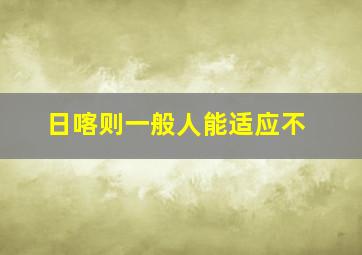 日喀则一般人能适应不